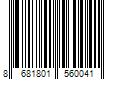 8 681801 560041